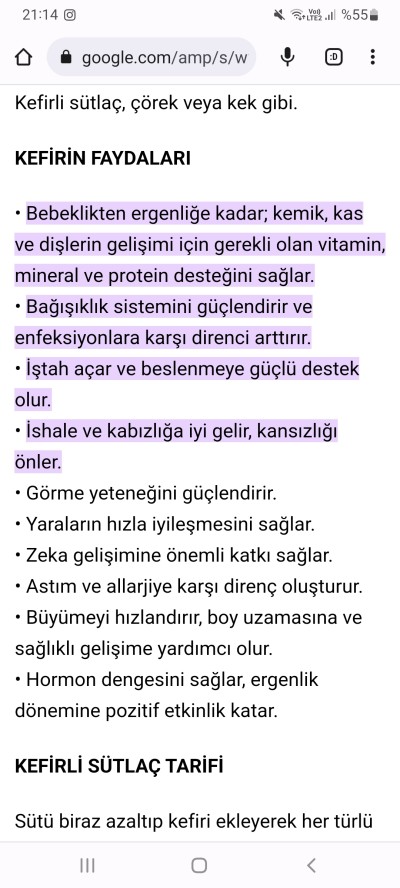 21:14 %55

google.com/amp/s/w

Kefirli sütlaç, çörek veya kek gibi.

KEFİRİN FAYDALARI

• Bebeklikten ergenliğe kadar; kemik, kas ve dişlerin gelişimi için gerekli olan vitamin, mineral ve protein desteğini sağlar.
• Bağışıklık sistemini güçlendirir ve enfeksiyonlara karşı direnci arttırır.
• İştah açar ve beslenmeye güçlü destek olur.
• İshale ve kabızlığa iyi gelir, kansızlığı önler.
• Görme yeteneğini güçlendirir.
• Yaraların hızla iyileşmesini sağlar.
• Zeka gelişimine önemli katkı sağlar.
• Astım ve allarjiye karşı direnç oluşturur.
• Büyümeyi hızlandırır, boy uzamasına ve sağlıklı gelişime yardımcı olur.
• Hormon dengesini sağlar, ergenlik dönemine pozitif etkinlik katar.

KEFİRLİ SÜTLAÇ TARİFİ

Sütü biraz azaltıp kefiri ekleyerek her türlü